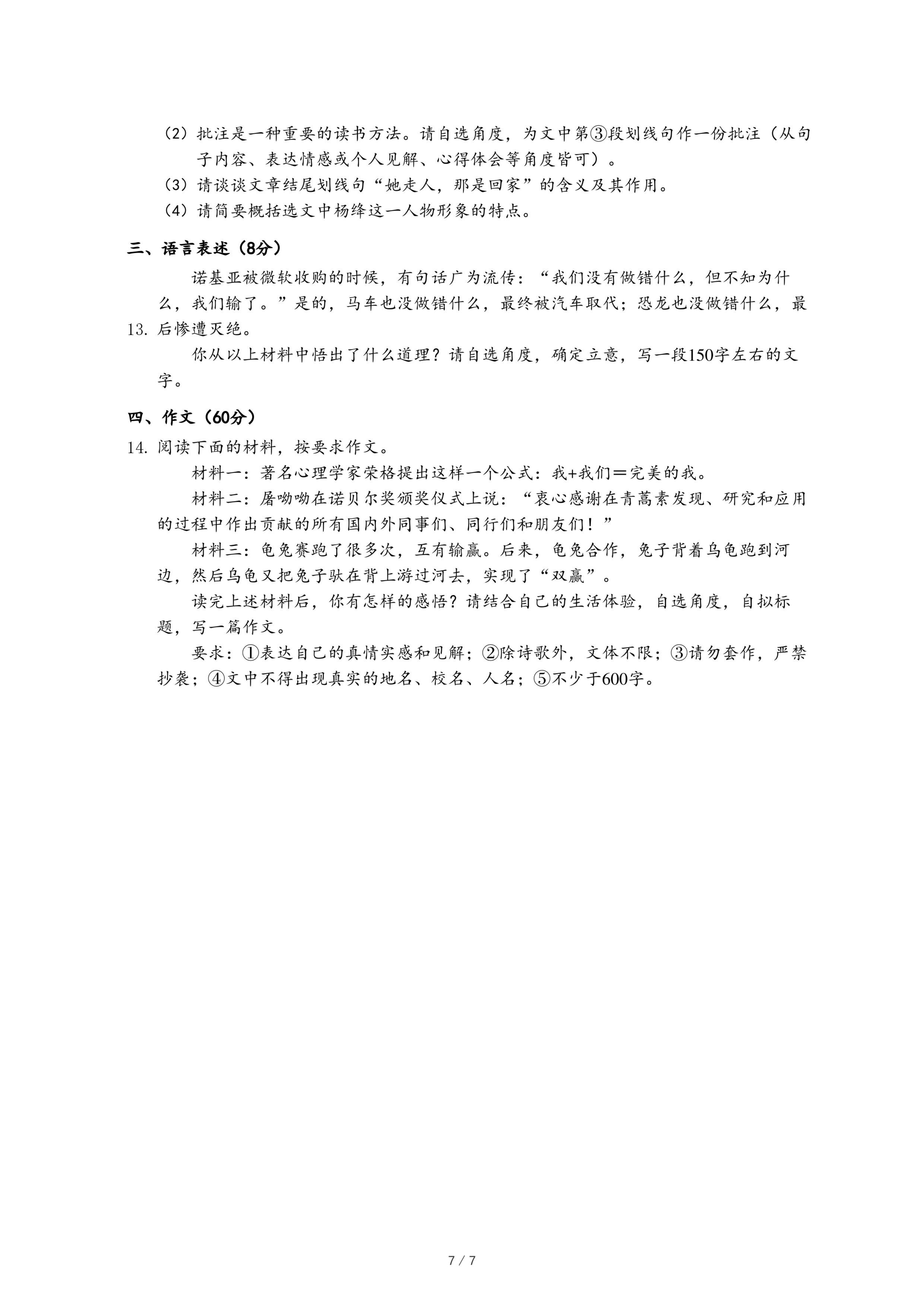 （2）批注是一种重要的读书方法。请自选角度，为文中第③段划线句作一份批注（从句子内容、表达情感或个人见解、心得体会等角度皆可）。
（3）请谈谈文章结尾划线句“她走人，那是回家”的含义及其作用。
（4）请简要概括选文中杨绛这一人物形象的特点。

三、语言表述（8分）

13. 诺基亚被微软收购的时候，有句话广为流传：“我们没有做错什么，但不知为什么，我们输了。”是的，马车也没做错什么，最终被汽车取代；恐龙也没做错什么，最后惨遭灭绝。

你从以上材料中悟出了什么道理？请自选角度，确定立意，写一段150字左右的文字。

四、作文（60分）

14. 阅读下面的材料，按要求作文。

材料一：著名心理学家荣格提出这样一个公式：我+我们＝完美的我。

材料二：屠呦呦在诺贝尔奖颁奖仪式上说：“衷心感谢在青蒿素发现、研究和应用的过程中作出贡献的所有国内外同事们、同行们和朋友们！”

材料三：龟兔赛跑了很多次，互有输赢。后来，龟兔合作，兔子背着乌龟跑到河边，然后乌龟又把兔子驮在背上游过河去，实现了“双赢”。

读完上述材料后，你有怎样的感悟？请结合自己的生活体验，自选角度，自拟标题，写一篇作文。

要求：①表达自己的真情实感和见解；②除诗歌外，文体不限；③请勿套作，严禁抄袭；④文中不得出现真实的地名、校名、人名；⑤不少于600字。

7 / 7